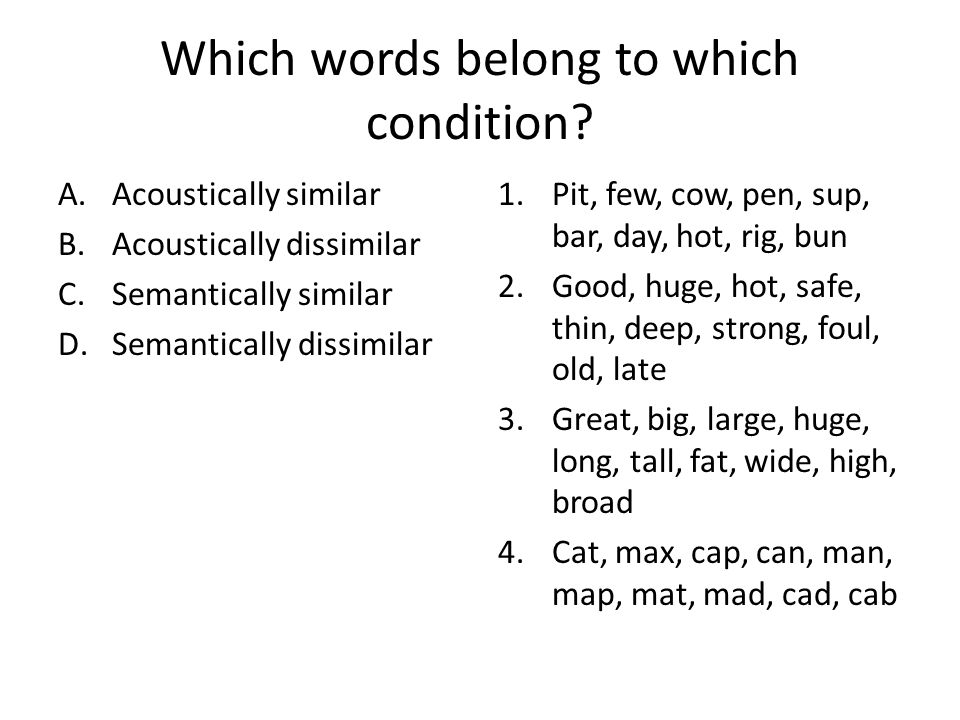 Which words belong to which condition?

A. Acoustically similar
B. Acoustically dissimilar
C. Semantically similar
D. Semantically dissimilar

1. Pit, few, cow, pen, sup, bar, day, hot, rig, bun
2. Good, huge, hot, safe, thin, deep, strong, foul, old, late
3. Great, big, large, huge, long, tall, fat, wide, high, broad
4. Cat, max, cap, can, man, map, mat, mad, cad, cab